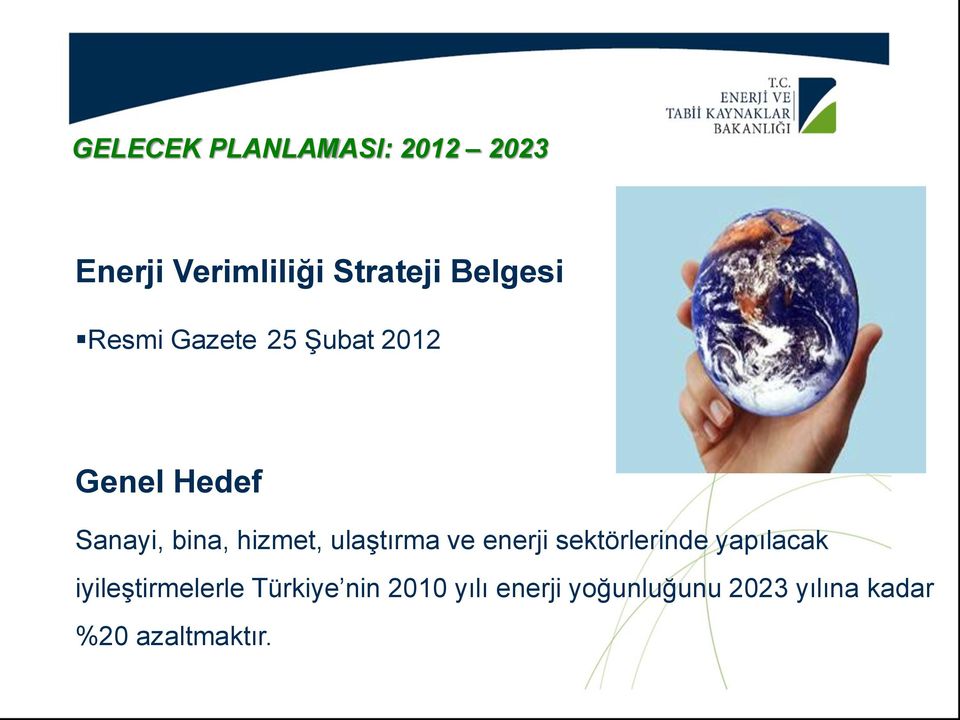 T.C.
ENERJİ VE
TABİİ KAYNAKLAR
BAKANLIĞI

GELECEK PLANLAMASI: 2012 – 2023

Enerji Verimliliği Strateji Belgesi

▪Resmi Gazete 25 Şubat 2012

Genel Hedef

Sanayi, bina, hizmet, ulaştırma ve enerji sektörlerinde yapılacak iyileştirmelerle Türkiye'nin 2010 yılı enerji yoğunluğunu 2023 yılına kadar %20 azaltmaktır.